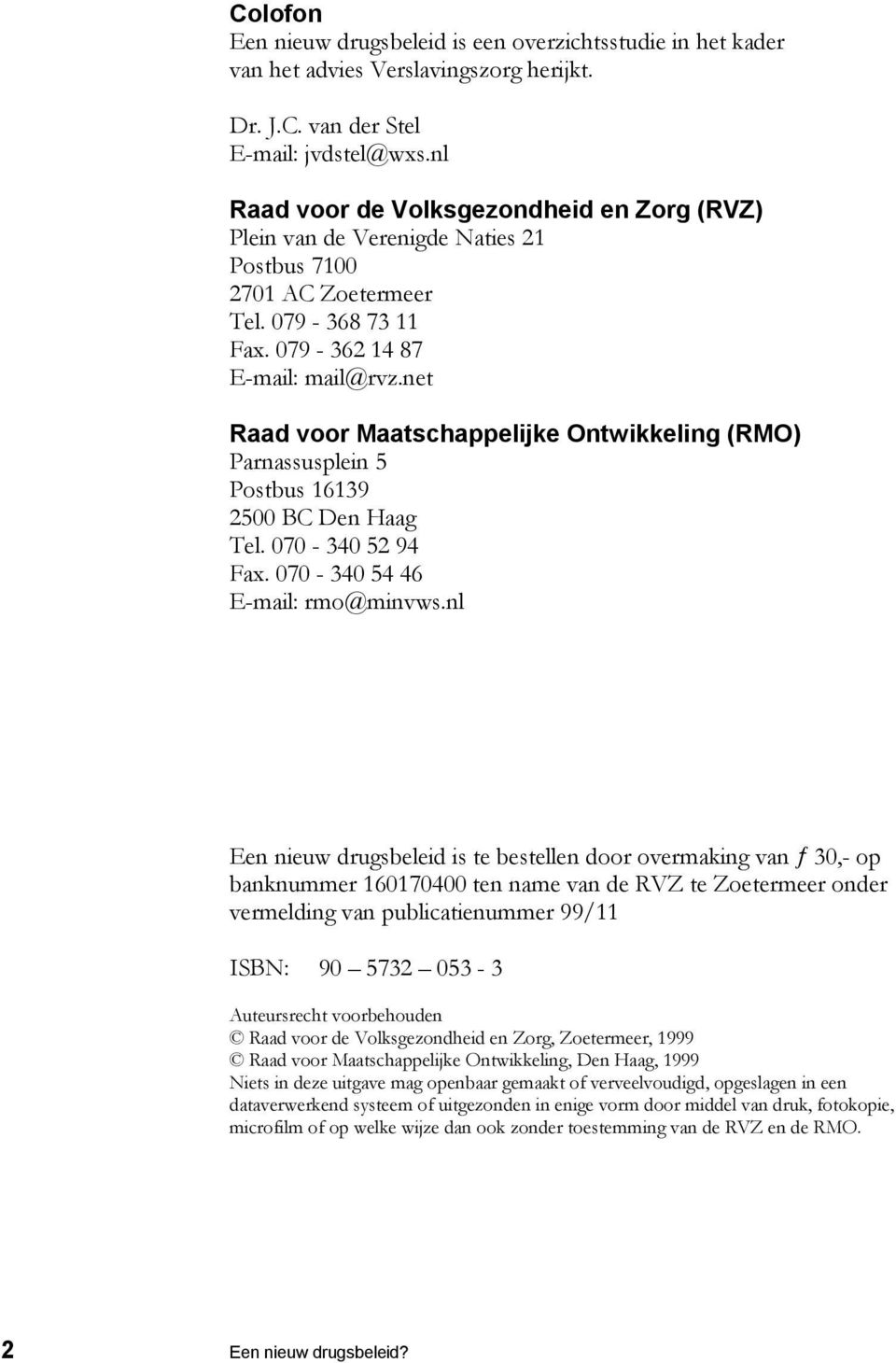 Colofon
Een nieuw drugsbeleid is een overzichtsstudie in het kader van het advies Verslavingszorg herijkt.

Dr. J.C. van der Stel
E-mail: jvdstel@wxs.nl

Raad voor de Volksgezondheid en Zorg (RVZ)
Plein van de Verenigde Naties 21
Postbus 7100
2701 AC Zoetermeer
Tel. 079 - 368 73 11
Fax. 079 - 362 14 87
E-mail: mail@rvz.net

Raad voor Maatschappelijke Ontwikkeling (RMO)
Parnassusplein 5
Postbus 16139
2500 BC Den Haag
Tel. 070 - 340 52 94
Fax. 070 - 340 54 46
E-mail: rmo@minvws.nl

Een nieuw drugsbeleid is te bestellen door overmaking van ƒ 30,- op banknummer 160170400 ten name van de RVZ te Zoetermeer onder vermelding van publicatienummer 99/11

ISBN: 90 – 5732 – 053 - 3

Auteursrecht voorbehouden
© Raad voor de Volksgezondheid en Zorg, Zoetermeer, 1999
© Raad voor Maatschappelijke Ontwikkeling, Den Haag, 1999
Niets in deze uitgave mag openbaar gemaakt of verveelvoudigd, opgeslagen in een dataverwerkend systeem of uitgezonden in enige vorm door middel van druk, fotokopie, microfilm of op welke wijze dan ook zonder toestemming van de RVZ en de RMO.

2 Een nieuw drugsbeleid?